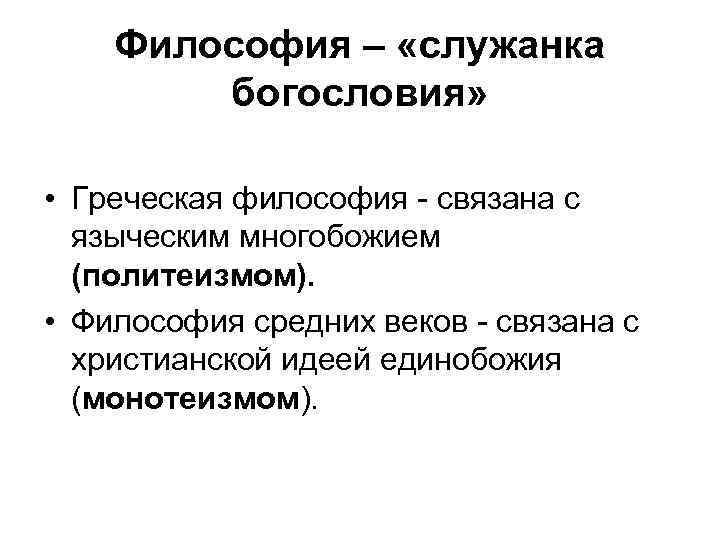 Философия – «служанка богословия»

• Греческая философия - связана с языческим многобожием (политеизмом).

• Философия средних веков - связана с христианской идеей единобожия (монотеизмом).